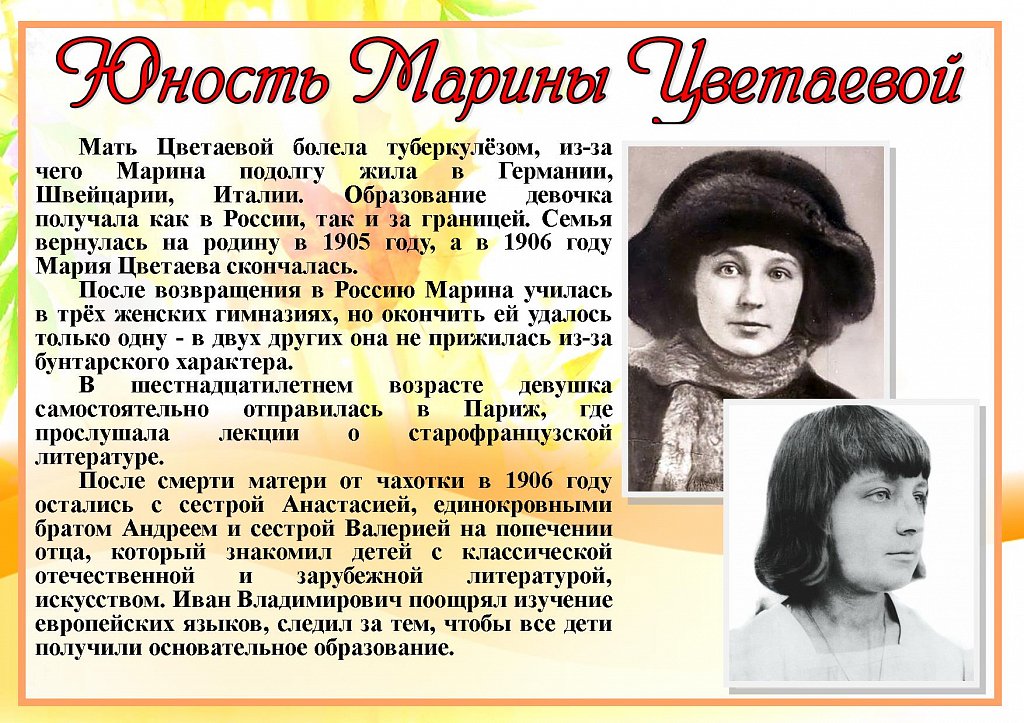 Юность Марины Цветаевой

Мать Цветаевой болела туберкулёзом, из-за чего Марина подолгу жила в Германии, Швейцарии, Италии. Образование девочка получала как в России, так и за границей. Семья вернулась на родину в 1905 году, а в 1906 году Мария Цветаева скончалась.

После возвращения в Россию Марина училась в трёх женских гимназиях, но окончить ей удалось только одну - в двух других она не прижилась из-за бунтарского характера.

В шестнадцатилетнем возрасте девушка самостоятельно отправилась в Париж, где прослушала лекции о старофранцузской литературе.

После смерти матери от чахотки в 1906 году остались с сестрой Анастасией, единокровными братом Андреем и сестрой Валерией на попечении отца, который знакомил детей с классической отечественной и зарубежной литературой, искусством. Иван Владимирович поощрял изучение европейских языков, следил за тем, чтобы все дети получили основательное образование.